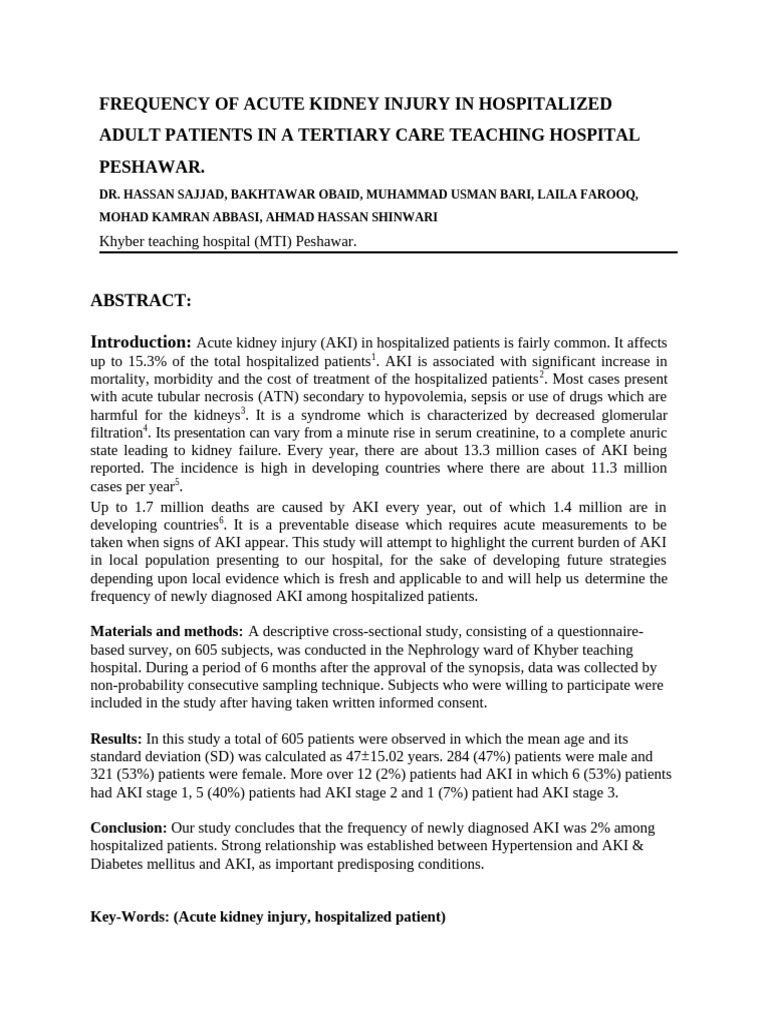 FREQUENCY OF ACUTE KIDNEY INJURY IN HOSPITALIZED ADULT PATIENTS IN A TERTIARY CARE TEACHING HOSPITAL PESHAWAR.

DR. HASSAN SAJJAD, BAKHTAWAR OBAID, MUHAMMAD USMAN BARI, LAILA FAROOQ, MOHAD KAMRAN ABBASI, AHMAD HASSAN SHINWARI

Khyber teaching hospital (MTI) Peshawar.

ABSTRACT:

Introduction: Acute kidney injury (AKI) in hospitalized patients is fairly common. It affects up to 15.3% of the total hospitalized patients$^1$. AKI is associated with significant increase in mortality, morbidity and the cost of treatment of the hospitalized patients$^2$. Most cases present with acute tubular necrosis (ATN) secondary to hypovolemia, sepsis or use of drugs which are harmful for the kidneys$^3$. It is a syndrome which is characterized by decreased glomerular filtration$^4$. Its presentation can vary from a minute rise in serum creatinine, to a complete anuric state leading to kidney failure. Every year, there are about 13.3 million cases of AKI being reported. The incidence is high in developing countries where there are about 11.3 million cases per year$^5$.
Up to 1.7 million deaths are caused by AKI every year, out of which 1.4 million are in developing countries$^6$. It is a preventable disease which requires acute measurements to be taken when signs of AKI appear. This study will attempt to highlight the current burden of AKI in local population presenting to our hospital, for the sake of developing future strategies depending upon local evidence which is fresh and applicable to and will help us determine the frequency of newly diagnosed AKI among hospitalized patients.

Materials and methods: A descriptive cross-sectional study, consisting of a questionnaire-based survey, on 605 subjects, was conducted in the Nephrology ward of Khyber teaching hospital. During a period of 6 months after the approval of the synopsis, data was collected by non-probability consecutive sampling technique. Subjects who were willing to participate were included in the study after having taken written informed consent.

Results: In this study a total of 605 patients were observed in which the mean age and its standard deviation (SD) was calculated as 47±15.02 years. 284 (47%) patients were male and 321 (53%) patients were female. More over 12 (2%) patients had AKI in which 6 (53%) patients had AKI stage 1, 5 (40%) patients had AKI stage 2 and 1 (7%) patient had AKI stage 3.

Conclusion: Our study concludes that the frequency of newly diagnosed AKI was 2% among hospitalized patients. Strong relationship was established between Hypertension and AKI & Diabetes mellitus and AKI, as important predisposing conditions.

Key-Words: (Acute kidney injury, hospitalized patient)